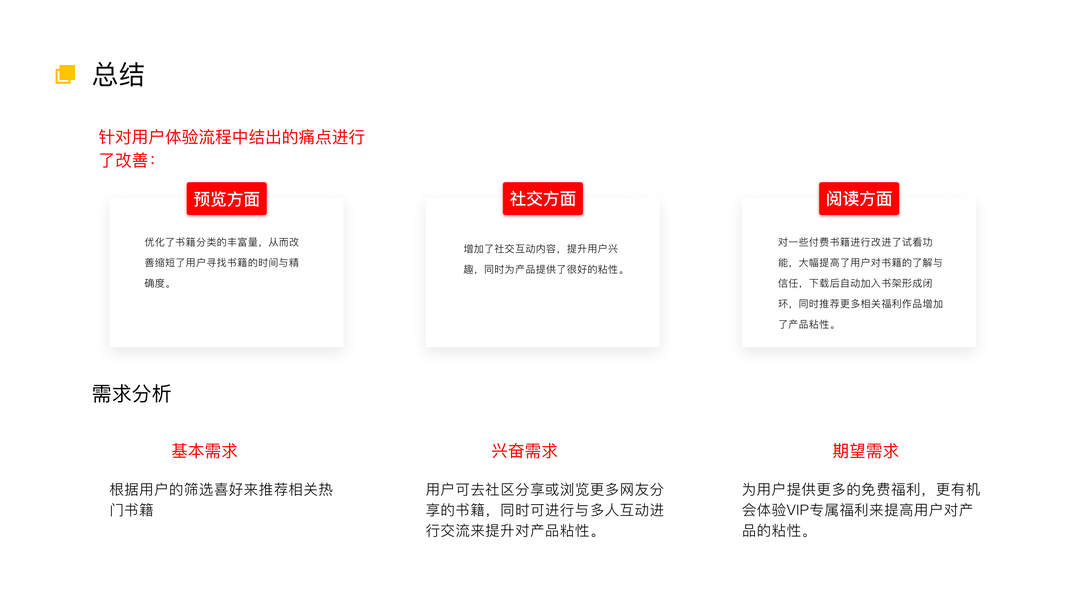 总结

针对用户体验流程中结出的痛点进行了改善：

预览方面

优化了书籍分类的丰富量，从而改善缩短了用户寻找书籍的时间与精确度。

社交方面

增加了社交互动内容，提升用户兴趣，同时为产品提供了很好的粘性。

阅读方面

对一些付费书籍进行改进了试看功能，大幅提高了用户对书籍的了解与信任，下载后自动加入书架形成闭环，同时推荐更多相关福利作品增加了产品粘性。

需求分析

基本需求

根据用户的筛选喜好来推荐相关热门书籍

兴奋需求

用户可去社区分享或浏览更多网友分享的书籍，同时可进行与多人互动进行交流来提升对产品粘性。

期望需求

为用户提供更多的免费福利，更有机会体验VIP专属福利来提高用户对产品的粘性。